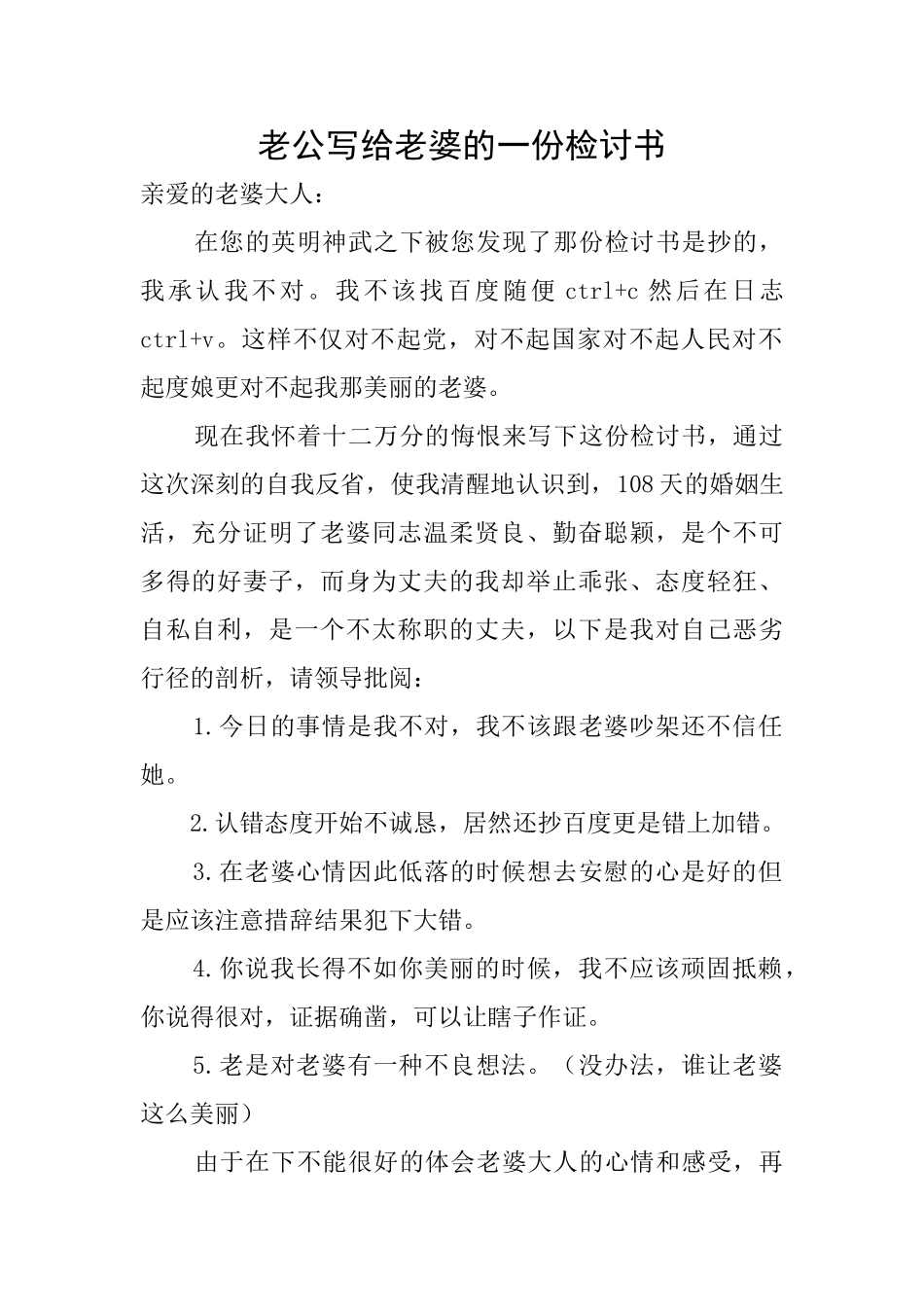 老公写给老婆的一份检讨书

亲爱的老婆大人：

在您的英明神武之下被您发现了那份检讨书是抄的，我承认我不对。我不该找百度随便 ctrl+c 然后在日志 ctrl+v。这样不仅对不起党，对不起国家对不起人民对不起度娘更对不起我那美丽的老婆。

现在我怀着十二万分的悔恨来写下这份检讨书，通过这次深刻的自我反省，使我清醒地认识到，108天的婚姻生活，充分证明了老婆同志温柔贤良、勤奋聪颖，是个不可多得的好妻子，而身为丈夫的我却举止乖张、态度轻狂、自私自利，是一个不太称职的丈夫，以下是我对自己恶劣行径的剖析，请领导批阅：

1.今日的事情是我不对，我不该跟老婆吵架还不信任她。

2.认错态度开始不诚恳，居然还抄百度更是错上加错。

3.在老婆心情因此低落的时候想去安慰的心是好的但是应该注意措辞结果犯下大错。

4.你说我长得不如你美丽的时候，我不应该顽固抵赖，你说得很对，证据确凿，可以让瞎子作证。

5.老是对老婆有一种不良想法。（没办法，谁让老婆这么美丽）

由于在下不能很好的体会老婆大人的心情和感受，再